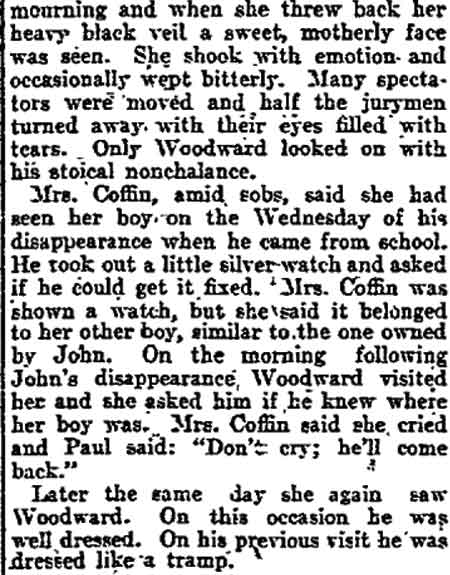 mourning and when she threw back her heavy black veil a sweet, motherly face was seen. She shook with emotion and occasionally wept bitterly. Many spectators were moved and half the jurymen turned away with their eyes filled with tears. Only Woodward looked on with his stoical nonchalance.

Mrs. Coffin, amid sobs, said she had seen her boy on the Wednesday of his disappearance when he came from school. He took out a little silver watch and asked if he could get it fixed. Mrs. Coffin was shown a watch, but she said it belonged to her other boy, similar to the one owned by John. On the morning following John's disappearance, Woodward visited her and she asked him if he knew where her boy was. Mrs. Coffin said she cried and Paul said: "Don't cry; he'll come back."

Later the same day she again saw Woodward. On this occasion he was well dressed. On his previous visit he was dressed like a tramp.